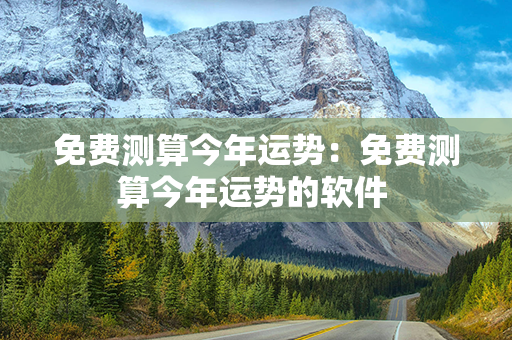 免费测算今年运势：免费测算今年运势的软件